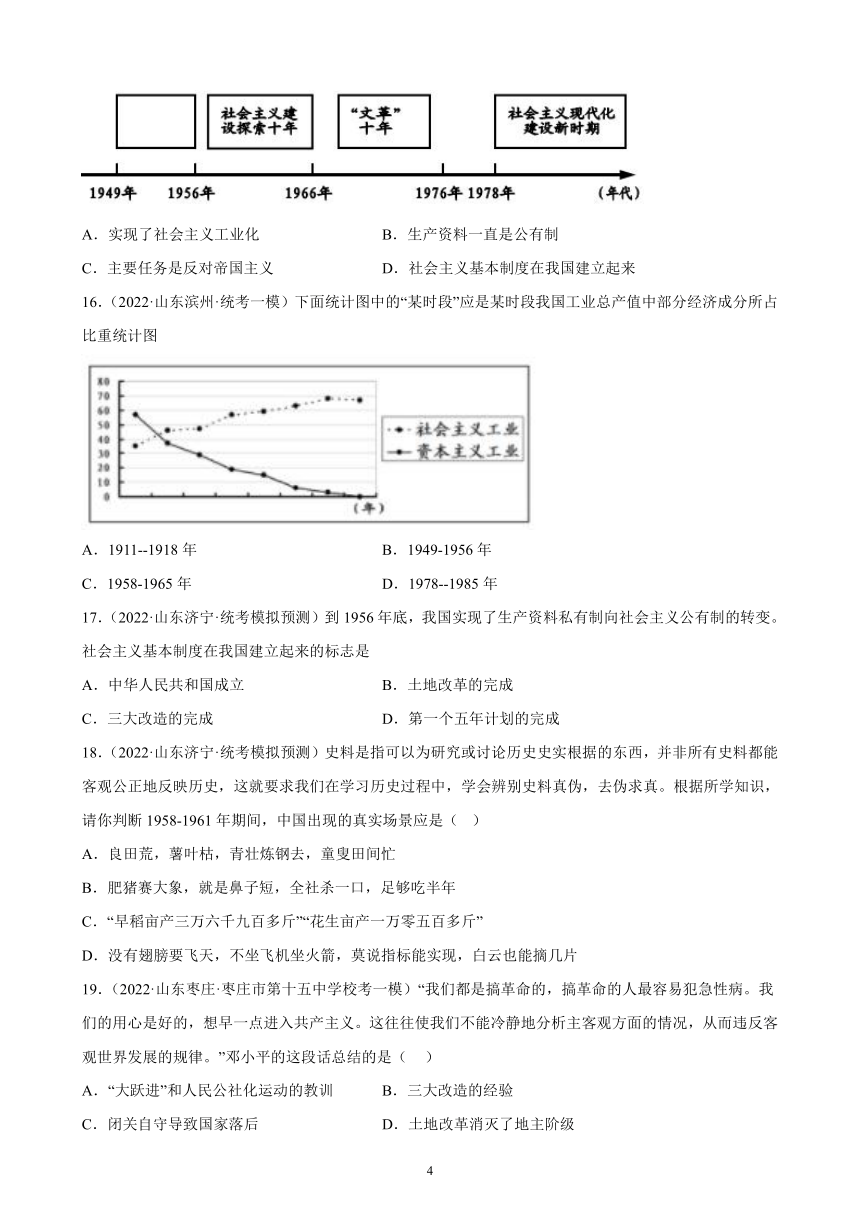 社会主义建设探索十年

“文革”十年

社会主义现代化建设新时期

1949年 1956年 1966年 1976年 1978年 (年代)

A．实现了社会主义工业化
B．生产资料一直是公有制
C．主要任务是反对帝国主义
D．社会主义基本制度在我国建立起来

16．(2022·山东滨州·统考一模）下面统计图中的“某时段”应是某时段我国工业总产值中部分经济成分所占比重统计图

80
70
60
50
40
30
20
10
0
(年)

社会主义工业
资本主义工业

A．1911--1918 年
B．1949-1956 年
C．1958-1965 年
D．1978--1985 年

17．(2022·山东济宁·统考模拟预测）到 1956 年底，我国实现了生产资料私有制向社会主义公有制的转变。社会主义基本制度在我国建立起来的标志是

A．中华人民共和国成立
B．土地改革的完成
C．三大改造的完成
D．第一个五年计划的完成

18．(2022·山东济宁·统考模拟预测）史料是指可以为研究或讨论历史史实根据的东西，并非所有史料都能客观公正地反映历史，这就要求我们在学习历史过程中，学会辨别史料真伪，去伪求真。根据所学知识，请你判断 1958-1961 年期间，中国出现的真实场景应是（ ）

A．良田荒，薯叶枯，青壮炼钢去，童叟田间忙
B．肥猪赛大象，就是鼻子短，全社杀一口，足够吃半年
C．“早稻亩产三万六千九百多斤”“花生亩产一万零五百多斤”
D．没有翅膀要飞天，不坐飞机坐火箭，莫说指标能实现，白云也能摘几片

19．(2022·山东枣庄·枣庄市第十五中学校考一模）“我们都是搞革命的，搞革命的人最容易犯急性病。我们的用心是好的，想早一点进入共产主义。这往往使我们不能冷静地分析主客观方面的情况，从而违反客观世界发展的规律。”邓小平的这段话总结的是（ ）

A．“大跃进”和人民公社化运动的教训
B．三大改造的经验
C．闭关自守导致国家落后
D．土地改革消灭了地主阶级

4